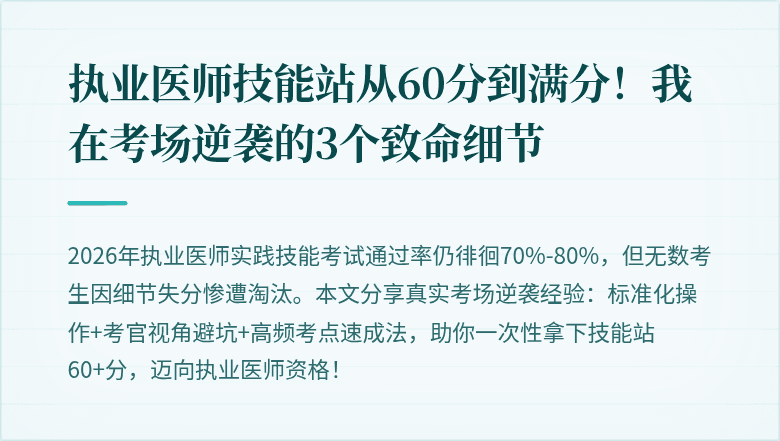 执业医师技能站从60分到满分！我在考场逆袭的3个致命细节

2026年执业医师实践技能考试通过率仍徘徊70%-80%，但无数考生因细节失分惨遭淘汰。本文分享真实考场逆袭经验：标准化操作+考官视角避坑+高频考点速成法，助你一次性拿下技能站60+分，迈向执业医师资格！